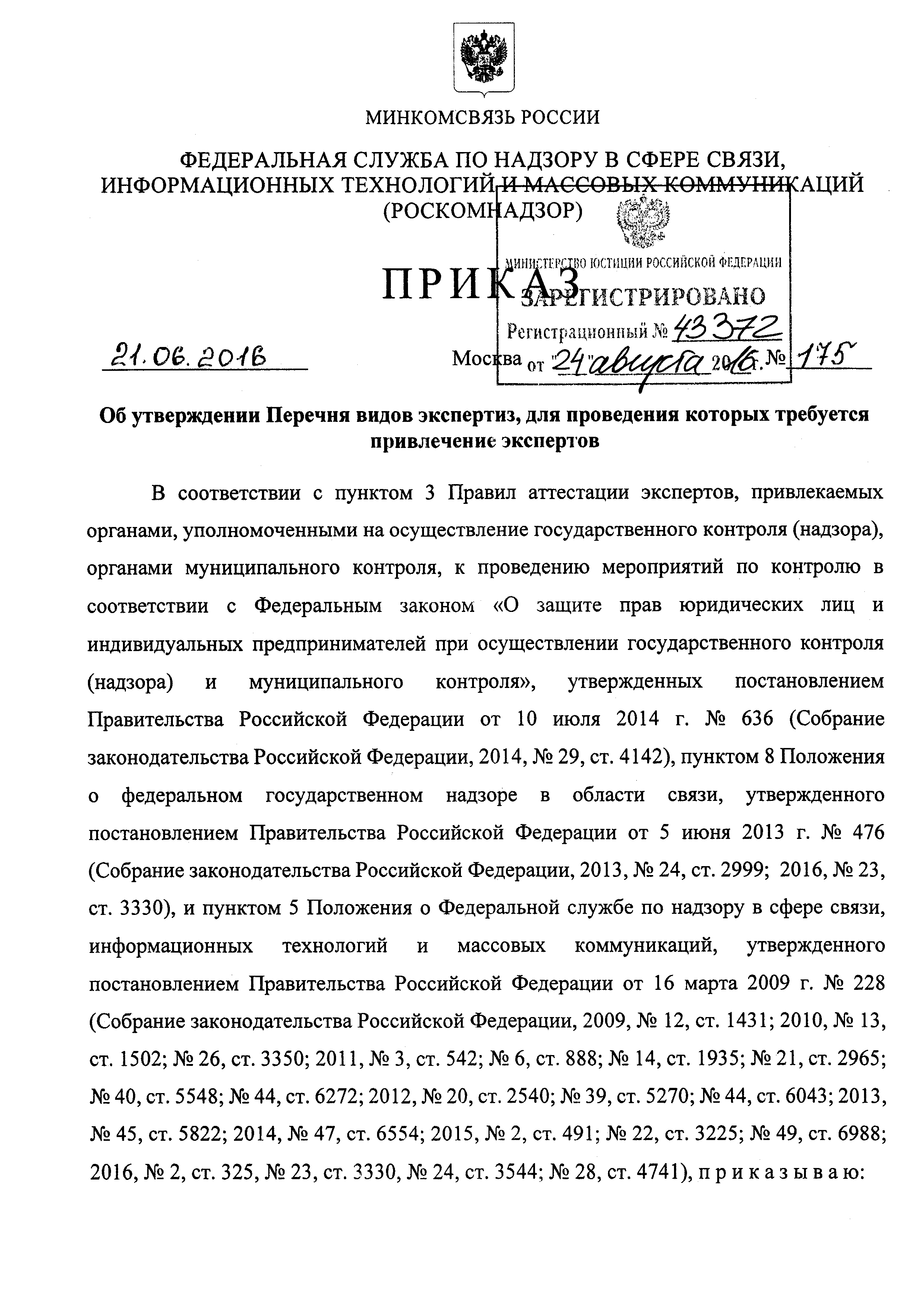 МИНКОМСВЯЗЬ РОССИИ

ФЕДЕРАЛЬНАЯ СЛУЖБА ПО НАДЗОРУ В СФЕРЕ СВЯЗИ, ИНФОРМАЦИОННЫХ ТЕХНОЛОГИЙ И МАССОВЫХ КОММУНИКАЦИЙ (РОСКОМНАДЗОР)

МИНИСТЕРСТВО ЮСТИЦИИ РОССИЙСКОЙ ФЕДЕРАЦИИ
ЗАРЕГИСТРИРОВАНО
Регистрационный № 43372
от "24" августа 2016 г.

ПРИКАЗ

21.06.2016 Москва № 175

Об утверждении Перечня видов экспертиз, для проведения которых требуется привлечение экспертов

В соответствии с пунктом 3 Правил аттестации экспертов, привлекаемых органами, уполномоченными на осуществление государственного контроля (надзора), органами муниципального контроля, к проведению мероприятий по контролю в соответствии с Федеральным законом «О защите прав юридических лиц и индивидуальных предпринимателей при осуществлении государственного контроля (надзора) и муниципального контроля», утвержденных постановлением Правительства Российской Федерации от 10 июля 2014 г. № 636 (Собрание законодательства Российской Федерации, 2014, № 29, ст. 4142), пунктом 8 Положения о федеральном государственном надзоре в области связи, утвержденного постановлением Правительства Российской Федерации от 5 июня 2013 г. № 476 (Собрание законодательства Российской Федерации, 2013, № 24, ст. 2999; 2016, № 23, ст. 3330), и пунктом 5 Положения о Федеральной службе по надзору в сфере связи, информационных технологий и массовых коммуникаций, утвержденного постановлением Правительства Российской Федерации от 16 марта 2009 г. № 228 (Собрание законодательства Российской Федерации, 2009, № 12, ст. 1431; 2010, № 13, ст. 1502; № 26, ст. 3350; 2011, № 3, ст. 542; № 6, ст. 888; № 14, ст. 1935; № 21, ст. 2965; № 40, ст. 5548; № 44, ст. 6272; 2012, № 20, ст. 2540; № 39, ст. 5270; № 44, ст. 6043; 2013, № 45, ст. 5822; 2014, № 47, ст. 6554; 2015, № 2, ст. 491; № 22, ст. 3225; № 49, ст. 6988; 2016, № 2, ст. 325, № 23, ст. 3330, № 24, ст. 3544; № 28, ст. 4741), п р и к а з ы в а ю: